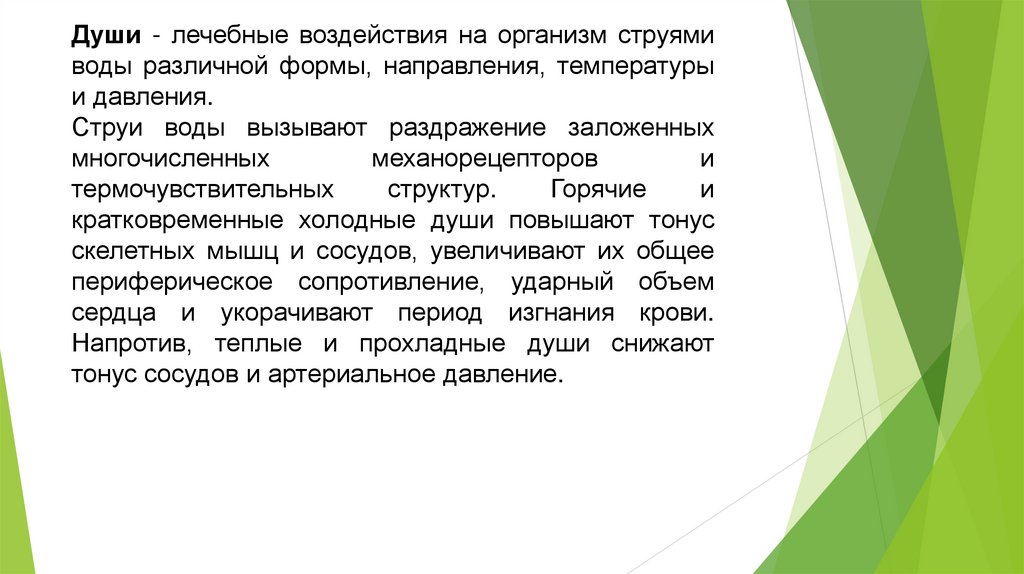 Души - лечебные воздействия на организм струями воды различной формы, направления, температуры и давления.
Струи воды вызывают раздражение заложенных многочисленных механорецепторов и термочувствительных структур. Горячие и кратковременные холодные души повышают тонус скелетных мышц и сосудов, увеличивают их общее периферическое сопротивление, ударный объем сердца и укорачивают период изгнания крови. Напротив, теплые и прохладные души снижают тонус сосудов и артериальное давление.